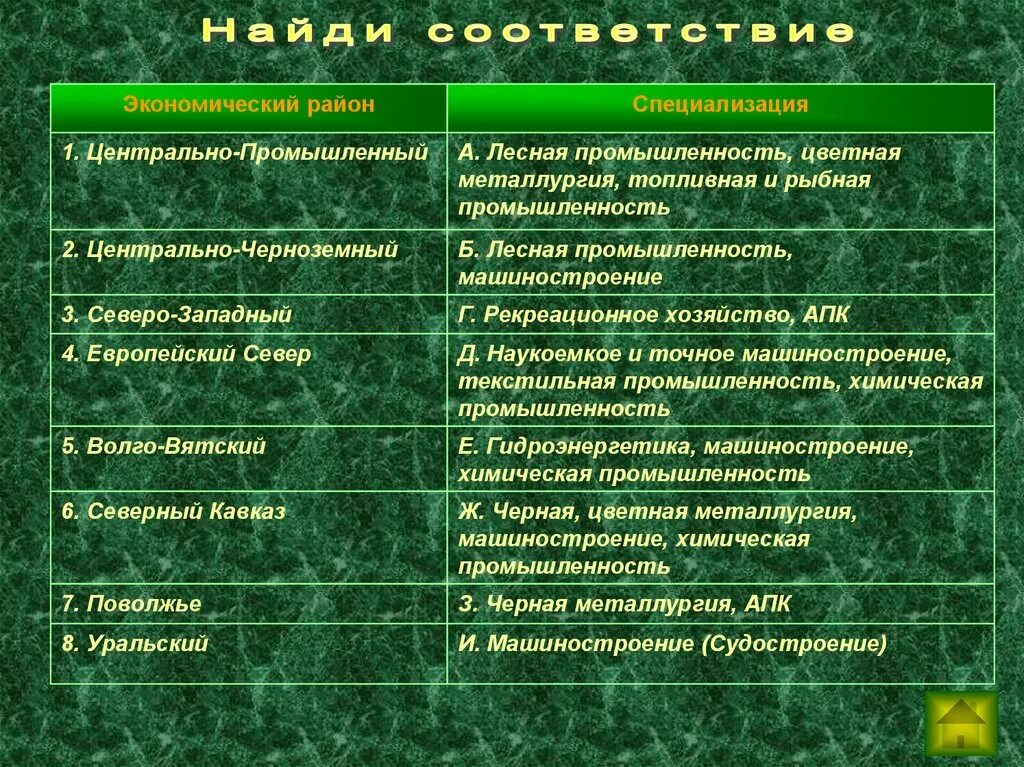 Найди соответствие

| Экономический район | Специализация |
|---|---|
| 1. Центрально-Промышленный | А. Лесная промышленность, цветная металлургия, топливная и рыбная промышленность |
| 2. Центрально-Черноземный | Б. Лесная промышленность, машиностроение |
| 3. Северо-Западный | Г. Рекреационное хозяйство, АПК |
| 4. Европейский Север | Д. Наукоемкое и точное машиностроение, текстильная промышленность, химическая промышленность |
| 5. Волго-Вятский | Е. Гидроэнергетика, машиностроение, химическая промышленность |
| 6. Северный Кавказ | Ж. Черная, цветная металлургия, машиностроение, химическая промышленность |
| 7. Поволжье | З. Черная металлургия, АПК |
| 8. Уральский | И. Машиностроение (Судостроение) |